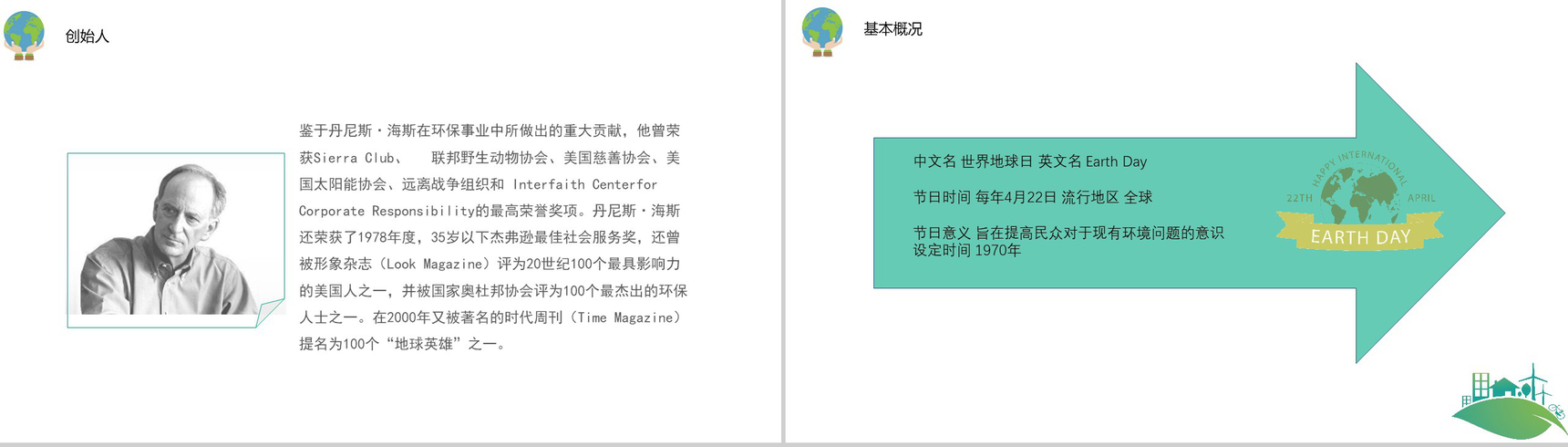 创始人

鉴于丹尼斯·海斯在环保事业中所做出的重大贡献，他曾荣获Sierra Club、 联邦野生动物协会、美国慈善协会、美国太阳能协会、远离战争组织和 Interfaith Centerfor Corporate Responsibility的最高荣誉奖项。丹尼斯·海斯还荣获了1978年度，35岁以下杰弗逊最佳社会服务奖，还曾被形象杂志（Look Magazine）评为20世纪100个最具影响力的美国人之一，并被国家奥杜邦协会评为100个最杰出的环保人士之一。在2000年又被著名的时代周刊（Time Magazine）提名为100个“地球英雄”之一。

基本概况

中文名 世界地球日 英文名 Earth Day

节日时间 每年4月22日 流行地区 全球

节日意义 旨在提高民众对于现有环境问题的意识
设定时间 1970年

HAPPY INTERNATIONAL
22TH
APRIL
EARTH DAY